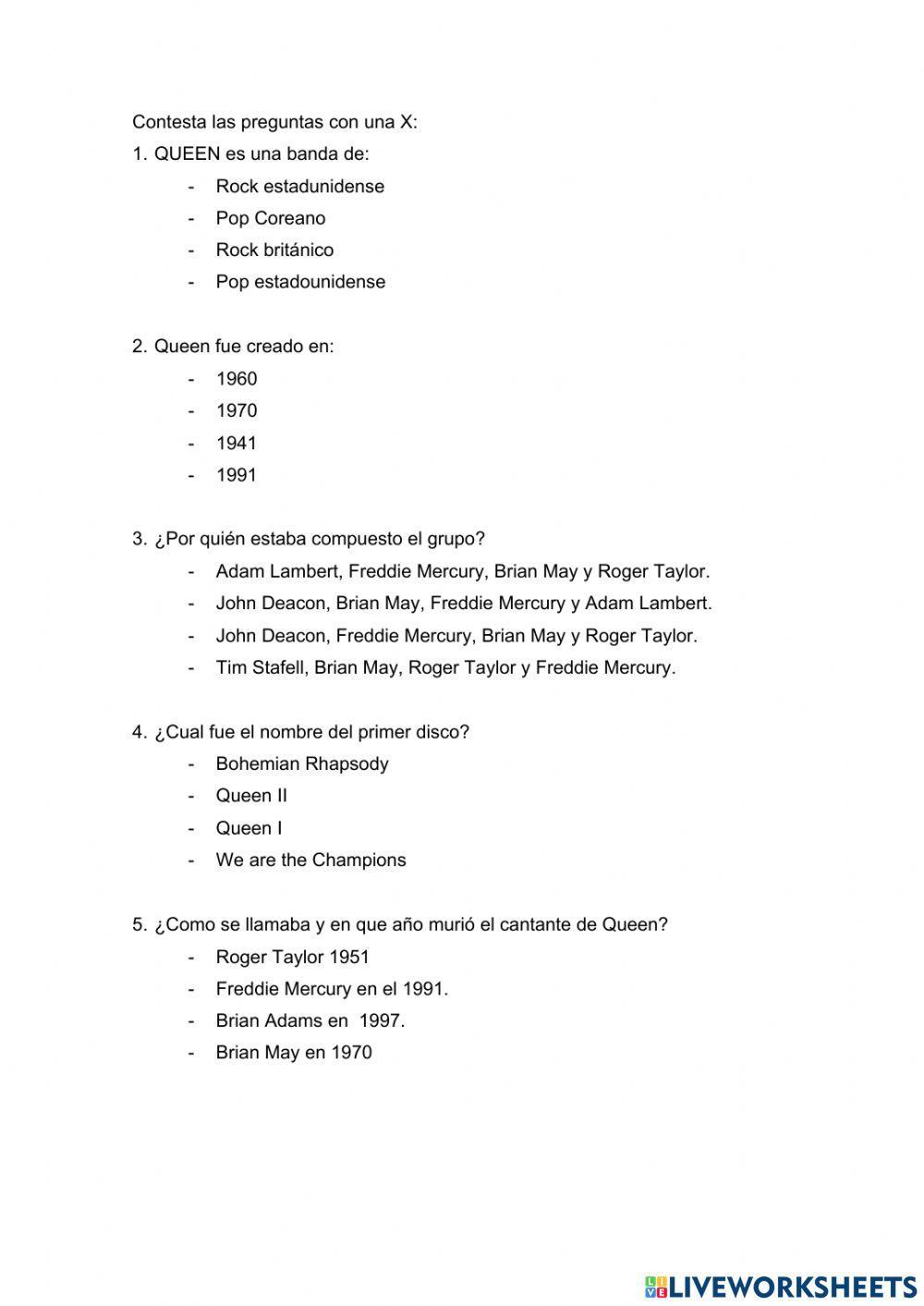 Contesta las preguntas con una X:

1. QUEEN es una banda de:
- Rock estadunidense
- Pop Coreano
- Rock británico
- Pop estadounidense

2. Queen fue creado en:
- 1960
- 1970
- 1941
- 1991

3. ¿Por quién estaba compuesto el grupo?
- Adam Lambert, Freddie Mercury, Brian May y Roger Taylor.
- John Deacon, Brian May, Freddie Mercury y Adam Lambert.
- John Deacon, Freddie Mercury, Brian May y Roger Taylor.
- Tim Stafell, Brian May, Roger Taylor y Freddie Mercury.

4. ¿Cual fue el nombre del primer disco?
- Bohemian Rhapsody
- Queen II
- Queen I
- We are the Champions

5. ¿Como se llamaba y en que año murió el cantante de Queen?
- Roger Taylor 1951
- Freddie Mercury en el 1991.
- Brian Adams en 1997.
- Brian May en 1970

LIVEWORKSHEETS